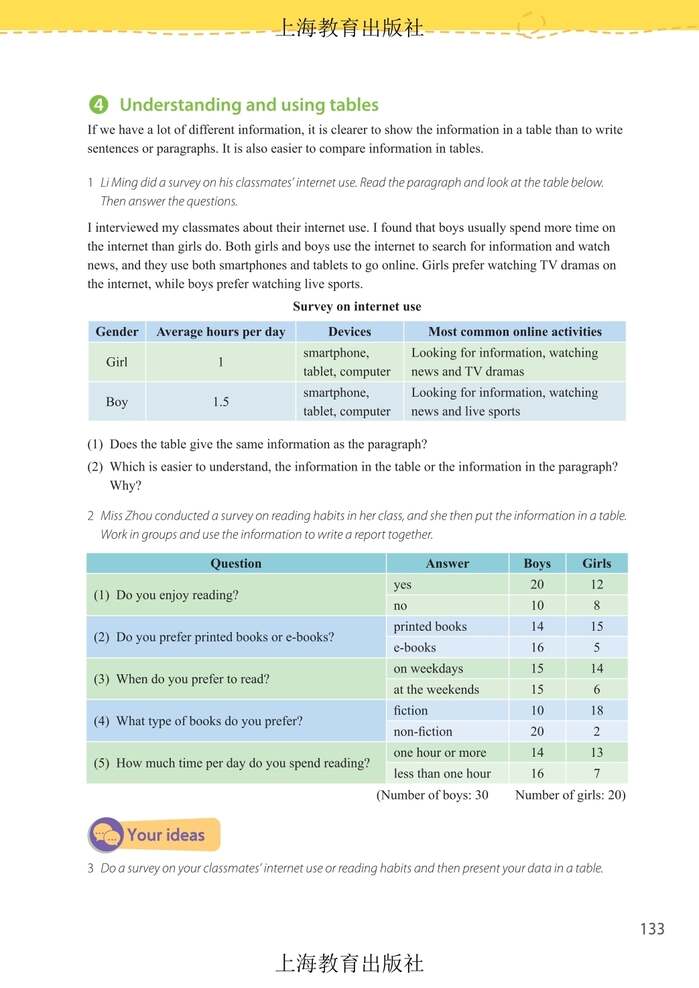 上海教育出版社

4 Understanding and using tables

If we have a lot of different information, it is clearer to show the information in a table than to write sentences or paragraphs. It is also easier to compare information in tables.

1 Li Ming did a survey on his classmates' internet use. Read the paragraph and look at the table below. Then answer the questions.

I interviewed my classmates about their internet use. I found that boys usually spend more time on the internet than girls do. Both girls and boys use the internet to search for information and watch news, and they use both smartphones and tablets to go online. Girls prefer watching TV dramas on the internet, while boys prefer watching live sports.

Survey on internet use

| Gender | Average hours per day | Devices | Most common online activities |
|---|---|---|---|
| Girl | 1 | smartphone, tablet, computer | Looking for information, watching news and TV dramas |
| Boy | 1.5 | smartphone, tablet, computer | Looking for information, watching news and live sports |

(1) Does the table give the same information as the paragraph?
(2) Which is easier to understand, the information in the table or the information in the paragraph? Why?

2 Miss Zhou conducted a survey on reading habits in her class, and she then put the information in a table. Work in groups and use the information to write a report together.

| Question | Answer | Boys | Girls |
|---|---|---|---|
| (1) Do you enjoy reading? | yes | 20 | 12 |
| | no | 10 | 8 |
| (2) Do you prefer printed books or e-books? | printed books | 14 | 15 |
| | e-books | 16 | 5 |
| (3) When do you prefer to read? | on weekdays | 15 | 14 |
| | at the weekends | 15 | 6 |
| (4) What type of books do you prefer? | fiction | 10 | 18 |
| | non-fiction | 20 | 2 |
| (5) How much time per day do you spend reading? | one hour or more | 14 | 13 |
| | less than one hour | 16 | 7 |

(Number of boys: 30 Number of girls: 20)

Your ideas

3 Do a survey on your classmates' internet use or reading habits and then present your data in a table.

133

上海教育出版社